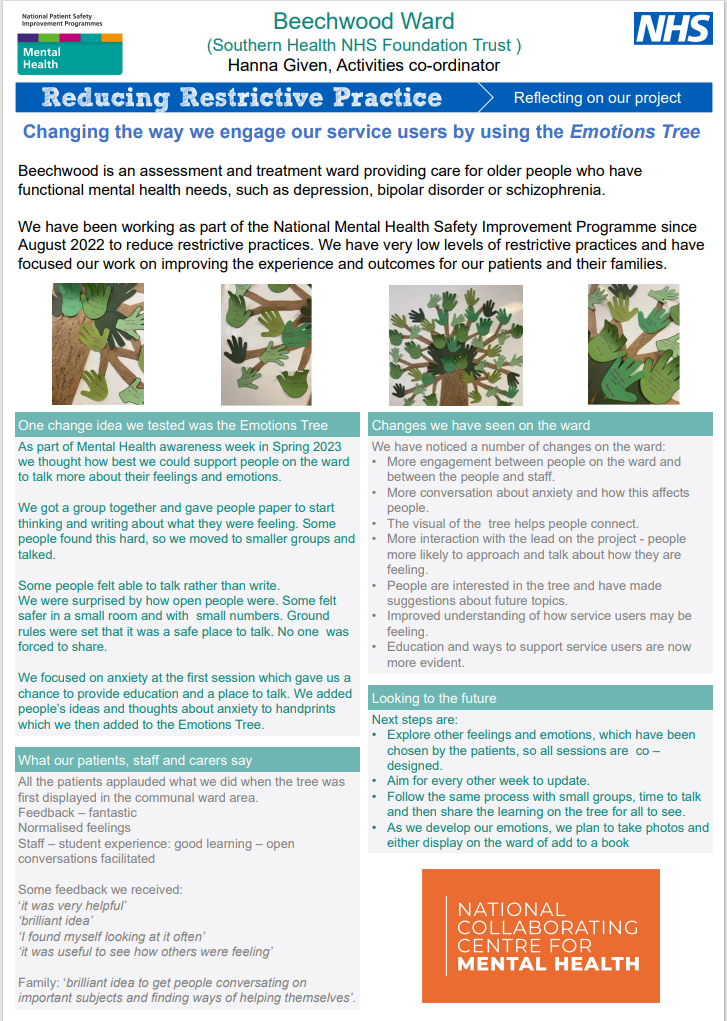 National Patient Safety Improvement Programmes
Mental Health

Beechwood Ward
(Southern Health NHS Foundation Trust )
Hanna Given, Activities co-ordinator

NHS

Reducing Restrictive Practice
Reflecting on our project

Changing the way we engage our service users by using the Emotions Tree

Beechwood is an assessment and treatment ward providing care for older people who have functional mental health needs, such as depression, bipolar disorder or schizophrenia.

We have been working as part of the National Mental Health Safety Improvement Programme since August 2022 to reduce restrictive practices. We have very low levels of restrictive practices and have focused our work on improving the experience and outcomes for our patients and their families.

One change idea we tested was the Emotions Tree

As part of Mental Health awareness week in Spring 2023 we thought how best we could support people on the ward to talk more about their feelings and emotions.

We got a group together and gave people paper to start thinking and writing about what they were feeling. Some people found this hard, so we moved to smaller groups and talked.

Some people felt able to talk rather than write.
We were surprised by how open people were. Some felt safer in a small room and with small numbers. Ground rules were set that it was a safe place to talk. No one was forced to share.

We focused on anxiety at the first session which gave us a chance to provide education and a place to talk. We added people's ideas and thoughts about anxiety to handprints which we then added to the Emotions Tree.

What our patients, staff and carers say

All the patients applauded what we did when the tree was first displayed in the communal ward area.
Feedback – fantastic
Normalised feelings
Staff – student experience: good learning – open conversations facilitated

Some feedback we received:
'it was very helpful'
'brilliant idea'
'I found myself looking at it often'
'it was useful to see how others were feeling'

Family: 'brilliant idea to get people conversating on important subjects and finding ways of helping themselves'.

Changes we have seen on the ward

We have noticed a number of changes on the ward:
• More engagement between people on the ward and between the people and staff.
• More conversation about anxiety and how this affects people.
• The visual of the tree helps people connect.
• More interaction with the lead on the project - people more likely to approach and talk about how they are feeling.
• People are interested in the tree and have made suggestions about future topics.
• Improved understanding of how service users may be feeling.
• Education and ways to support service users are now more evident.

Looking to the future

Next steps are:
• Explore other feelings and emotions, which have been chosen by the patients, so all sessions are co – designed.
• Aim for every other week to update.
• Follow the same process with small groups, time to talk and then share the learning on the tree for all to see.
• As we develop our emotions, we plan to take photos and either display on the ward of add to a book

NATIONAL COLLABORATING CENTRE FOR MENTAL HEALTH